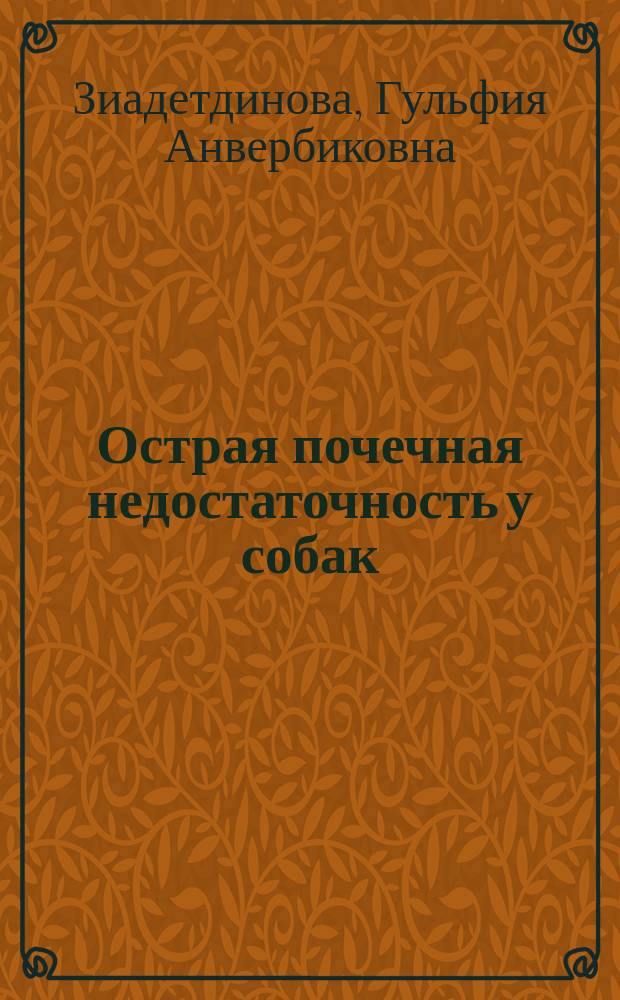 Зиадетдинова, Гульфия Анвербиковна

Острая почечная недостаточность у собак